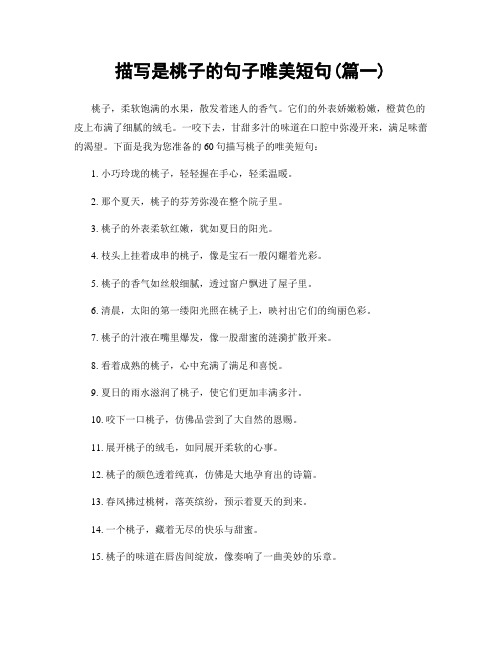 描写是桃子的句子唯美短句(篇一)

桃子，柔软饱满的水果，散发着迷人的香气。它们的外表娇嫩粉嫩，橙黄色的皮上布满了细腻的绒毛。一咬下去，甘甜多汁的味道在口腔中弥漫开来，满足味蕾的渴望。下面是我为您准备的60句描写桃子的唯美短句：

1. 小巧玲珑的桃子，轻轻握在手心，轻柔温暖。

2. 那个夏天，桃子的芬芳弥漫在整个院子里。

3. 桃子的外表柔软红嫩，犹如夏日的阳光。

4. 枝头上挂着成串的桃子，像是宝石一般闪耀着光彩。

5. 桃子的香气如丝般细腻，透过窗户飘进了屋子里。

6. 清晨，太阳的第一缕阳光照在桃子上，映衬出它们的绚丽色彩。

7. 桃子的汁液在嘴里爆发，像一股甜蜜的涟漪扩散开来。

8. 看着成熟的桃子，心中充满了满足和喜悦。

9. 夏日的雨水滋润了桃子，使它们更加丰满多汁。

10. 咬下一口桃子，仿佛品尝到了大自然的恩赐。

11. 展开桃子的绒毛，如同展开柔软的心事。

12. 桃子的颜色透着纯真，仿佛是大地孕育出的诗篇。

13. 春风拂过桃树，落英缤纷，预示着夏天的到来。

14. 一个桃子，藏着无尽的快乐与甜蜜。

15. 桃子的味道在唇齿间绽放，像奏响了一曲美妙的乐章。